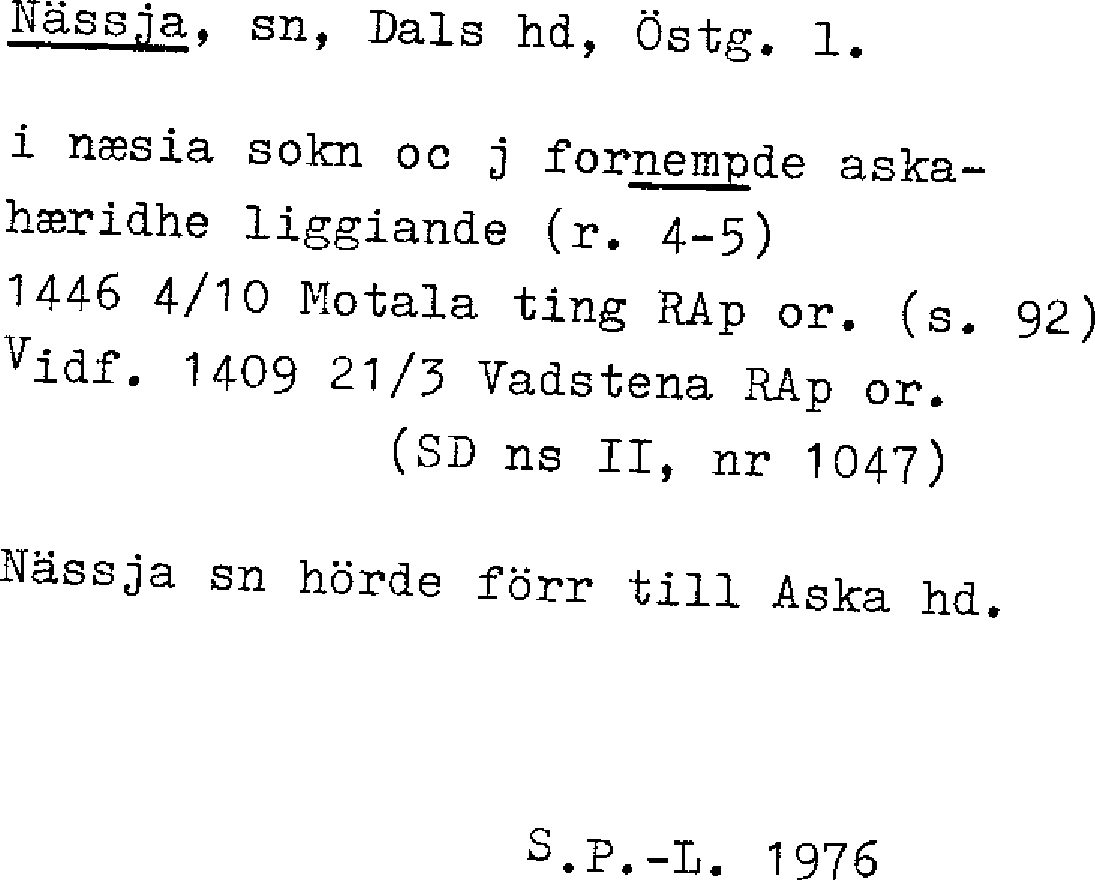 Nässja, sn, Dals hd, Östg. l.

i næsia sokn oc j fornempde askahæridhe liggiande (r. 4-5)
1446 4/10 Motala ting RAp or. (s. 92)
Vidf. 1409 21/3 Vadstena RAp or.
(SD ns II, nr 1047)

Nässja sn hörde förr till Aska hd.

S.P.-L. 1976